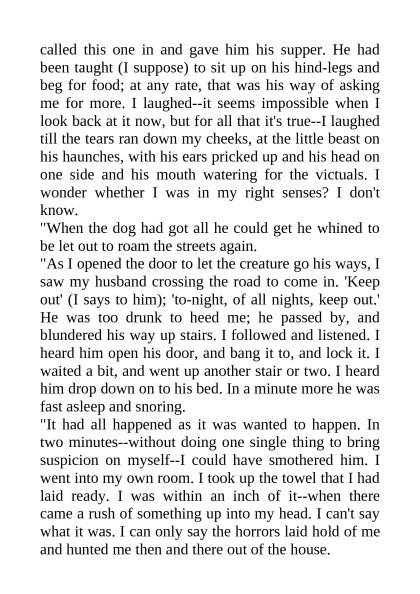 called this one in and gave him his supper. He had been taught (I suppose) to sit up on his hind-legs and beg for food; at any rate, that was his way of asking me for more. I laughed--it seems impossible when I look back at it now, but for all that it's true--I laughed till the tears ran down my cheeks, at the little beast on his haunches, with his ears pricked up and his head on one side and his mouth watering for the victuals. I wonder whether I was in my right senses? I don't know.

"When the dog had got all he could get he whined to be let out to roam the streets again.

"As I opened the door to let the creature go his ways, I saw my husband crossing the road to come in. 'Keep out' (I says to him); 'to-night, of all nights, keep out.' He was too drunk to heed me; he passed by, and blundered his way up stairs. I followed and listened. I heard him open his door, and bang it to, and lock it. I waited a bit, and went up another stair or two. I heard him drop down on to his bed. In a minute more he was fast asleep and snoring.

"It had all happened as it was wanted to happen. In two minutes--without doing one single thing to bring suspicion on myself--I could have smothered him. I went into my own room. I took up the towel that I had laid ready. I was within an inch of it--when there came a rush of something up into my head. I can't say what it was. I can only say the horrors laid hold of me and hunted me then and there out of the house.